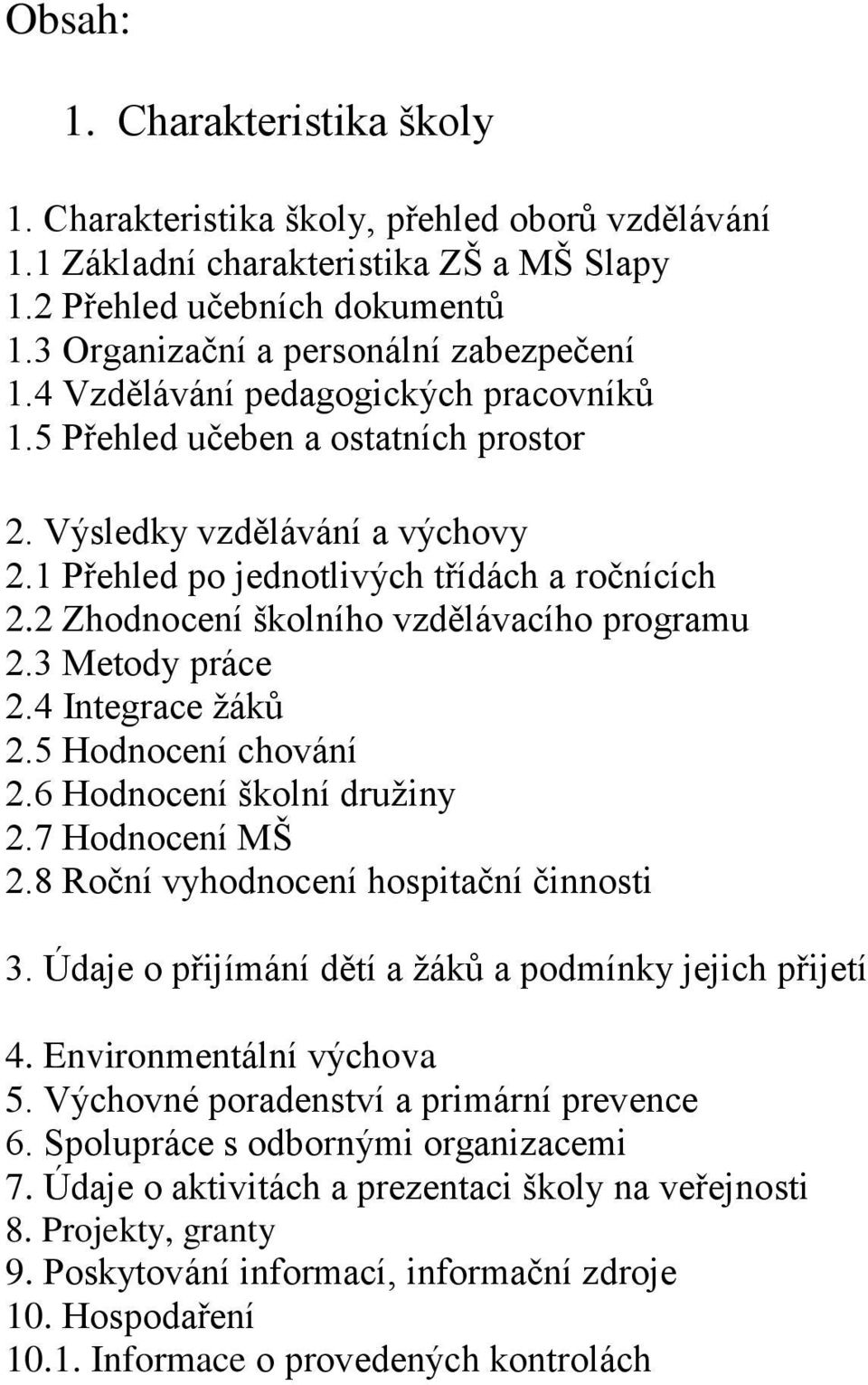 Obsah:

1. Charakteristika školy

1. Charakteristika školy, přehled oborů vzdělávání
1.1 Základní charakteristika ZŠ a MŠ Slapy
1.2 Přehled učebních dokumentů
1.3 Organizační a personální zabezpečení
1.4 Vzdělávání pedagogických pracovníků
1.5 Přehled učeben a ostatních prostor

2. Výsledky vzdělávání a výchovy
2.1 Přehled po jednotlivých třídách a ročnících
2.2 Zhodnocení školního vzdělávacího programu
2.3 Metody práce
2.4 Integrace žáků
2.5 Hodnocení chování
2.6 Hodnocení školní družiny
2.7 Hodnocení MŠ
2.8 Roční vyhodnocení hospitační činnosti

3. Údaje o přijímání dětí a žáků a podmínky jejich přijetí

4. Environmentální výchova
5. Výchovné poradenství a primární prevence
6. Spolupráce s odbornými organizacemi
7. Údaje o aktivitách a prezentaci školy na veřejnosti
8. Projekty, granty
9. Poskytování informací, informační zdroje
10. Hospodaření
10.1. Informace o provedených kontrolách